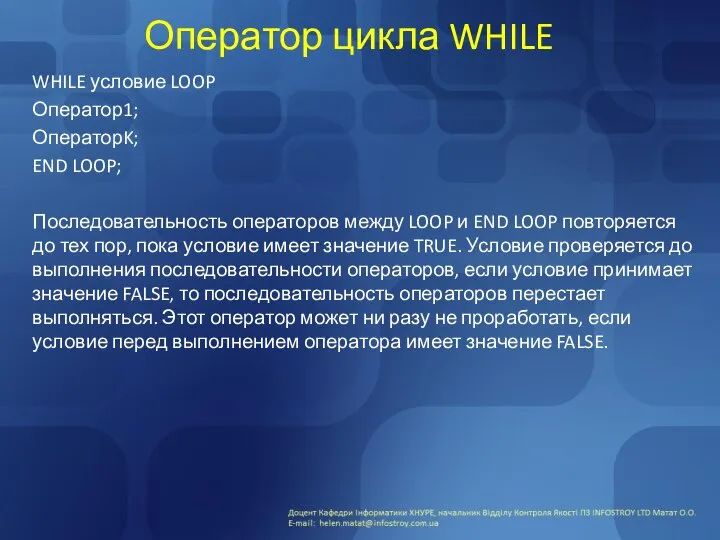 Оператор цикла WHILE

WHILE условие LOOP
Оператор1;
ОператорK;
END LOOP;

Последовательность операторов между LOOP и END LOOP повторяется до тех пор, пока условие имеет значение TRUE. Условие проверяется до выполнения последовательности операторов, если условие принимает значение FALSE, то последовательность операторов перестает выполняться. Этот оператор может ни разу не проработать, если условие перед выполнением оператора имеет значение FALSE.

Доцент Кафедри Інформатики ХНУРЕ, начальник Відділу Контроля Якості ПЗ INFOSTROY LTD Матат О.О.
E-mail: helen.matat@infostroy.com.ua